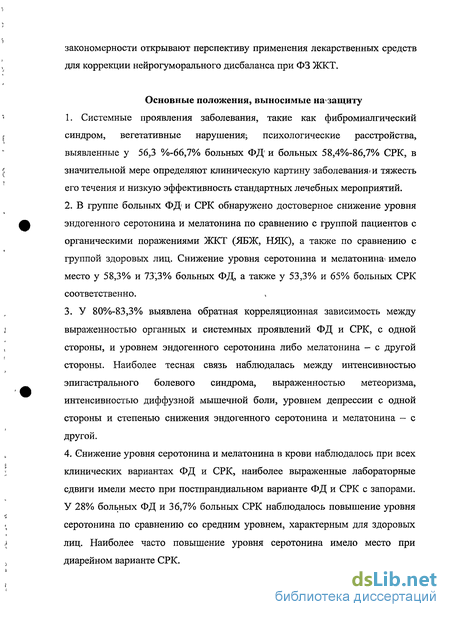 закономерности открывают перспективу применения лекарственных средств для коррекции нейрогуморального дисбаланса при ФЗ ЖКТ.

Основные положения, выносимые на защиту

1. Системные проявления заболевания, такие как фибромиалгический синдром, вегетативные нарушения, психологические расстройства, выявленные у 56,3 %-66,7% больных ФД и больных 58,4%-86,7% СРК, в значительной мере определяют клиническую картину заболевания и тяжесть его течения и низкую эффективность стандартных лечебных мероприятий.

2. В группе больных ФД и СРК обнаружено достоверное снижение уровня эндогенного серотонина и мелатонина по сравнению с группой пациентов с органическими поражениями ЖКТ (ЯБЖ, НЯК), а также по сравнению с группой здоровых лиц. Снижение уровня серотонина и мелатонина имело место у 58,3% и 73,3% больных ФД, а также у 53,3% и 65% больных СРК соответственно.

3. У 80%-83,3% выявлена обратная корреляционная зависимость между выраженностью органных и системных проявлений ФД и СРК, с одной стороны, и уровнем эндогенного серотонина либо мелатонина – с другой стороны. Наиболее тесная связь наблюдалась между интенсивностью эпигастрального болевого синдрома, выраженностью метеоризма, интенсивностью диффузной мышечной боли, уровнем депрессии с одной стороны и степенью снижения эндогенного серотонина и мелатонина – с другой.

4. Снижение уровня серотонина и мелатонина в крови наблюдалось при всех клинических вариантах ФД и СРК, наиболее выраженные лабораторные сдвиги имели место при постпрандиальном варианте ФД и СРК с запорами. У 28% больных ФД и 36,7% больных СРК наблюдалось повышение уровня серотонина по сравнению со средним уровнем, характерным для здоровых лиц. Наиболее часто повышение уровня серотонина имело место при диарейном варианте СРК.

dsLib.net
библиотека диссертаций